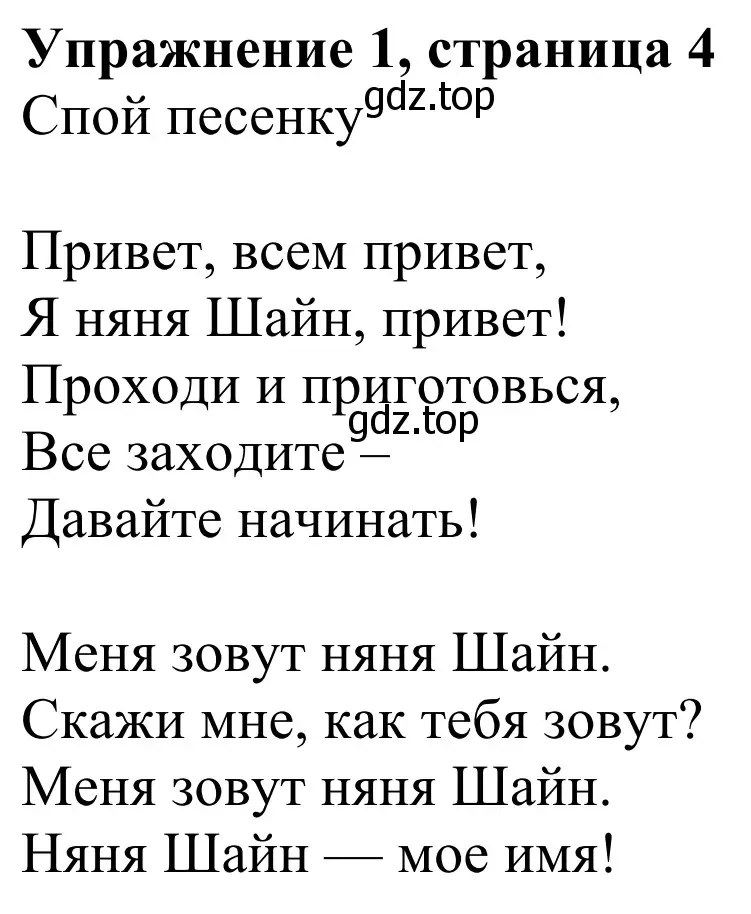 Упражнение 1, страница 4
Спой песенку gdz.top

Привет, всем привет,
Я няня Шайн, привет!
Проходи и приготовься,
gdz.top
Все заходите –
Давайте начинать!

Меня зовут няня Шайн.
Скажи мне, как тебя зовут?
Меня зовут няня Шайн.
Няня Шайн — мое имя!